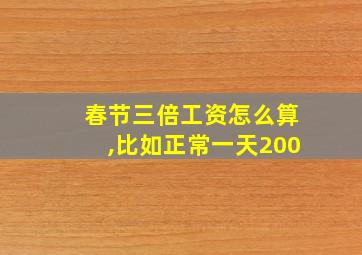 春节三倍工资怎么算,比如正常一天200